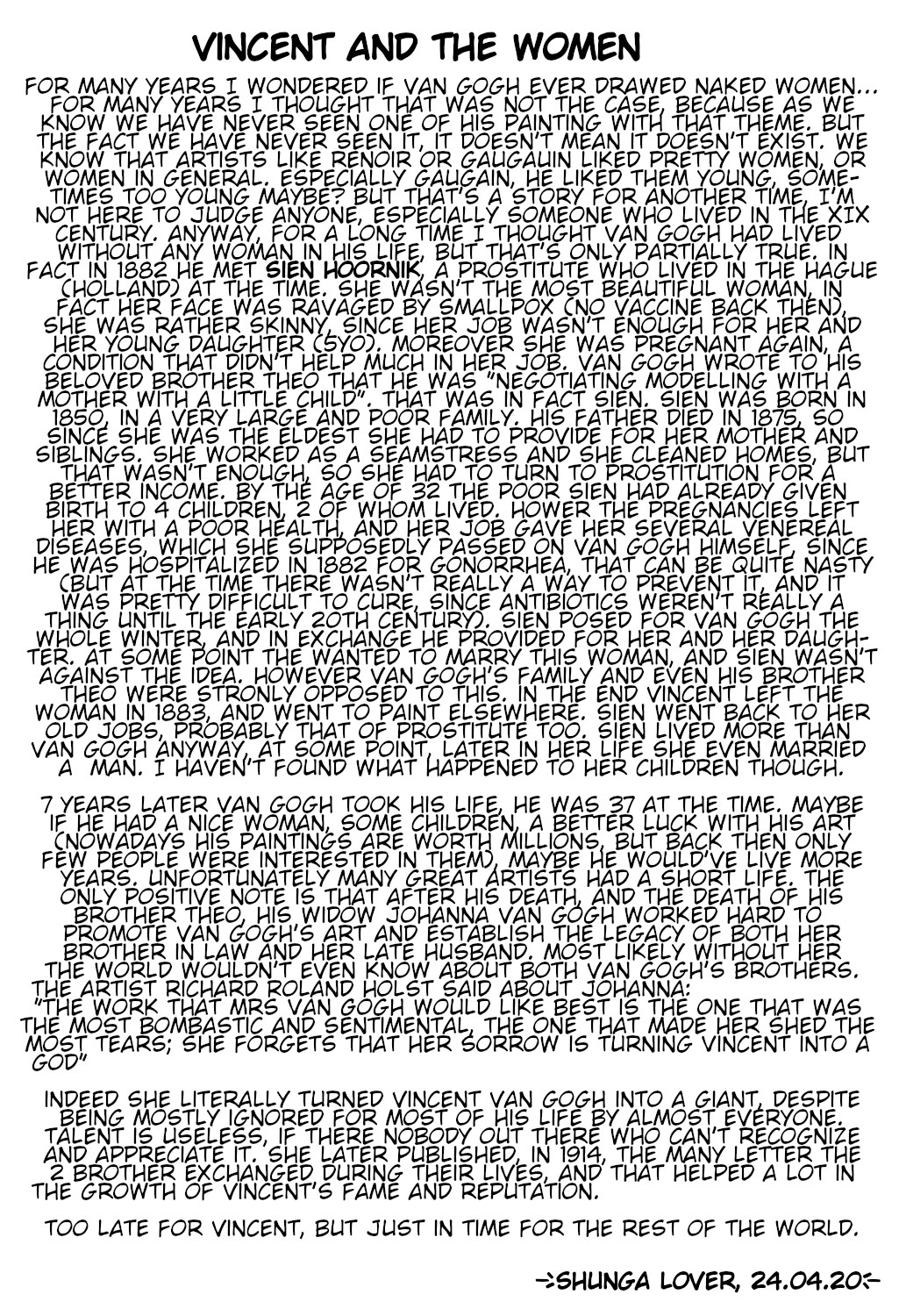 VINCENT AND THE WOMEN

FOR MANY YEARS I WONDERED IF VAN GOGH EVER DRAWED NAKED WOMEN... FOR MANY YEARS I THOUGHT THAT WAS NOT THE CASE, BECAUSE AS WE KNOW WE HAVE NEVER SEEN ONE OF HIS PAINTING WITH THAT THEME. BUT THE FACT WE HAVE NEVER SEEN IT, IT DOESN'T MEAN IT DOESN'T EXIST. WE KNOW THAT ARTISTS LIKE RENOIR OR GAUGAUIN LIKED PRETTY WOMEN, OR WOMEN IN GENERAL. ESPECIALLY GAUGAIN, HE LIKED THEM YOUNG, SOMETIMES TOO YOUNG MAYBE? BUT THAT'S A STORY FOR ANOTHER TIME, I'M NOT HERE TO JUDGE ANYONE, ESPECIALLY SOMEONE WHO LIVED IN THE XIX CENTURY. ANYWAY, FOR A LONG TIME I THOUGHT VAN GOGH HAD LIVED WITHOUT ANY WOMAN IN HIS LIFE, BUT THAT'S ONLY PARTIALLY TRUE. IN FACT IN 1882 HE MET SIEN HOORNIK, A PROSTITUTE WHO LIVED IN THE HAGUE (HOLLAND) AT THE TIME. SHE WASN'T THE MOST BEAUTIFUL WOMAN, IN FACT HER FACE WAS RAVAGED BY SMALLPOX (NO VACCINE BACK THEN), SHE WAS RATHER SKINNY, SINCE HER JOB WASN'T ENOUGH FOR HER AND HER YOUNG DAUGHTER (5YO). MOREOVER SHE WAS PREGNANT AGAIN, A CONDITION THAT DIDN'T HELP MUCH IN HER JOB. VAN GOGH WROTE TO HIS BELOVED BROTHER THEO THAT HE WAS "NEGOTIATING MODELLING WITH A MOTHER WITH A LITTLE CHILD". THAT WAS IN FACT SIEN. SIEN WAS BORN IN 1850, IN A VERY LARGE AND POOR FAMILY. HIS FATHER DIED IN 1875, SO SINCE SHE WAS THE ELDEST SHE HAD TO PROVIDE FOR HER MOTHER AND SIBLINGS. SHE WORKED AS A SEAMSTRESS AND SHE CLEANED HOMES, BUT THAT WASN'T ENOUGH, SO SHE HAD TO TURN TO PROSTITUTION FOR A BETTER INCOME. BY THE AGE OF 32 THE POOR SIEN HAD ALREADY GIVEN BIRTH TO 4 CHILDREN, 2 OF WHOM LIVED. HOWER THE PREGNANCIES LEFT HER WITH A POOR HEALTH, AND HER JOB GAVE HER SEVERAL VENEREAL DISEASES, WHICH SHE SUPPOSEDLY PASSED ON VAN GOGH HIMSELF, SINCE HE WAS HOSPITALIZED IN 1882 FOR GONORRHEA, THAT CAN BE QUITE NASTY (BUT AT THE TIME THERE WASN'T REALLY A WAY TO PREVENT IT, AND IT WAS PRETTY DIFFICULT TO CURE, SINCE ANTIBIOTICS WEREN'T REALLY A THING UNTIL THE EARLY 20TH CENTURY). SIEN POSED FOR VAN GOGH THE WHOLE WINTER, AND IN EXCHANGE HE PROVIDED FOR HER AND HER DAUGHTER. AT SOME POINT THE WANTED TO MARRY THIS WOMAN, AND SIEN WASN'T AGAINST THE IDEA. HOWEVER VAN GOGH'S FAMILY AND EVEN HIS BROTHER THEO WERE STRONLY OPPOSED TO THIS. IN THE END VINCENT LEFT THE WOMAN IN 1883, AND WENT TO PAINT ELSEWHERE. SIEN WENT BACK TO HER OLD JOBS, PROBABLY THAT OF PROSTITUTE TOO. SIEN LIVED MORE THAN VAN GOGH ANYWAY, AT SOME POINT, LATER IN HER LIFE SHE EVEN MARRIED A MAN. I HAVEN'T FOUND WHAT HAPPENED TO HER CHILDREN THOUGH.

7 YEARS LATER VAN GOGH TOOK HIS LIFE, HE WAS 37 AT THE TIME. MAYBE IF HE HAD A NICE WOMAN, SOME CHILDREN, A BETTER LUCK WITH HIS ART (NOWADAYS HIS PAINTINGS ARE WORTH MILLIONS, BUT BACK THEN ONLY FEW PEOPLE WERE INTERESTED IN THEM), MAYBE HE WOULD'VE LIVE MORE YEARS. UNFORTUNATELY MANY GREAT ARTISTS HAD A SHORT LIFE. THE ONLY POSITIVE NOTE IS THAT AFTER HIS DEATH, AND THE DEATH OF HIS BROTHER THEO, HIS WIDOW JOHANNA VAN GOGH WORKED HARD TO PROMOTE VAN GOGH'S ART AND ESTABLISH THE LEGACY OF BOTH HER BROTHER IN LAW AND HER LATE HUSBAND. MOST LIKELY WITHOUT HER THE WORLD WOULDN'T EVEN KNOW ABOUT BOTH VAN GOGH'S BROTHERS. THE ARTIST RICHARD ROLAND HOLST SAID ABOUT JOHANNA:
"THE WORK THAT MRS VAN GOGH WOULD LIKE BEST IS THE ONE THAT WAS THE MOST BOMBASTIC AND SENTIMENTAL, THE ONE THAT MADE HER SHED THE MOST TEARS; SHE FORGETS THAT HER SORROW IS TURNING VINCENT INTO A GOD"

INDEED SHE LITERALLY TURNED VINCENT VAN GOGH INTO A GIANT, DESPITE BEING MOSTLY IGNORED FOR MOST OF HIS LIFE BY ALMOST EVERYONE. TALENT IS USELESS, IF THERE NOBODY OUT THERE WHO CAN'T RECOGNIZE AND APPRECIATE IT. SHE LATER PUBLISHED, IN 1914, THE MANY LETTER THE 2 BROTHER EXCHANGED DURING THEIR LIVES, AND THAT HELPED A LOT IN THE GROWTH OF VINCENT'S FAME AND REPUTATION.

TOO LATE FOR VINCENT, BUT JUST IN TIME FOR THE REST OF THE WORLD.

-:SHUNGA LOVER, 24.04.20:-